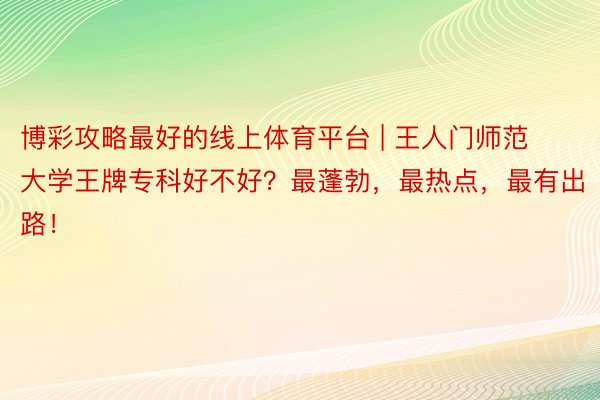 博彩攻略最好的线上体育平台 | 王人门师范大学王牌专科好不好？最蓬勃，最热点，最有出路！